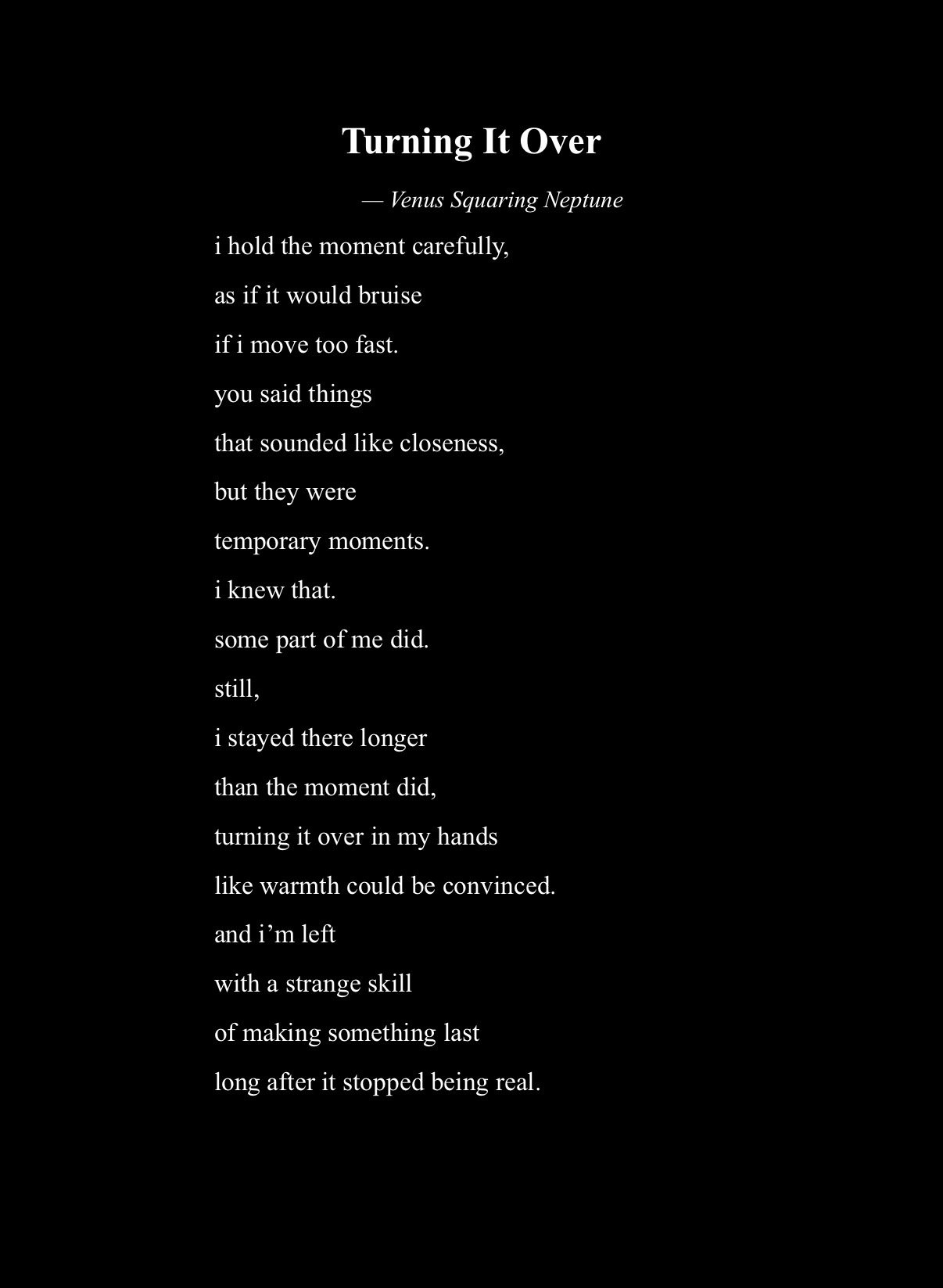 Turning It Over

— Venus Squaring Neptune

i hold the moment carefully,
as if it would bruise
if i move too fast.
you said things
that sounded like closeness,
but they were
temporary moments.
i knew that.
some part of me did.
still,
i stayed there longer
than the moment did,
turning it over in my hands
like warmth could be convinced.
and i’m left
with a strange skill
of making something last
long after it stopped being real.